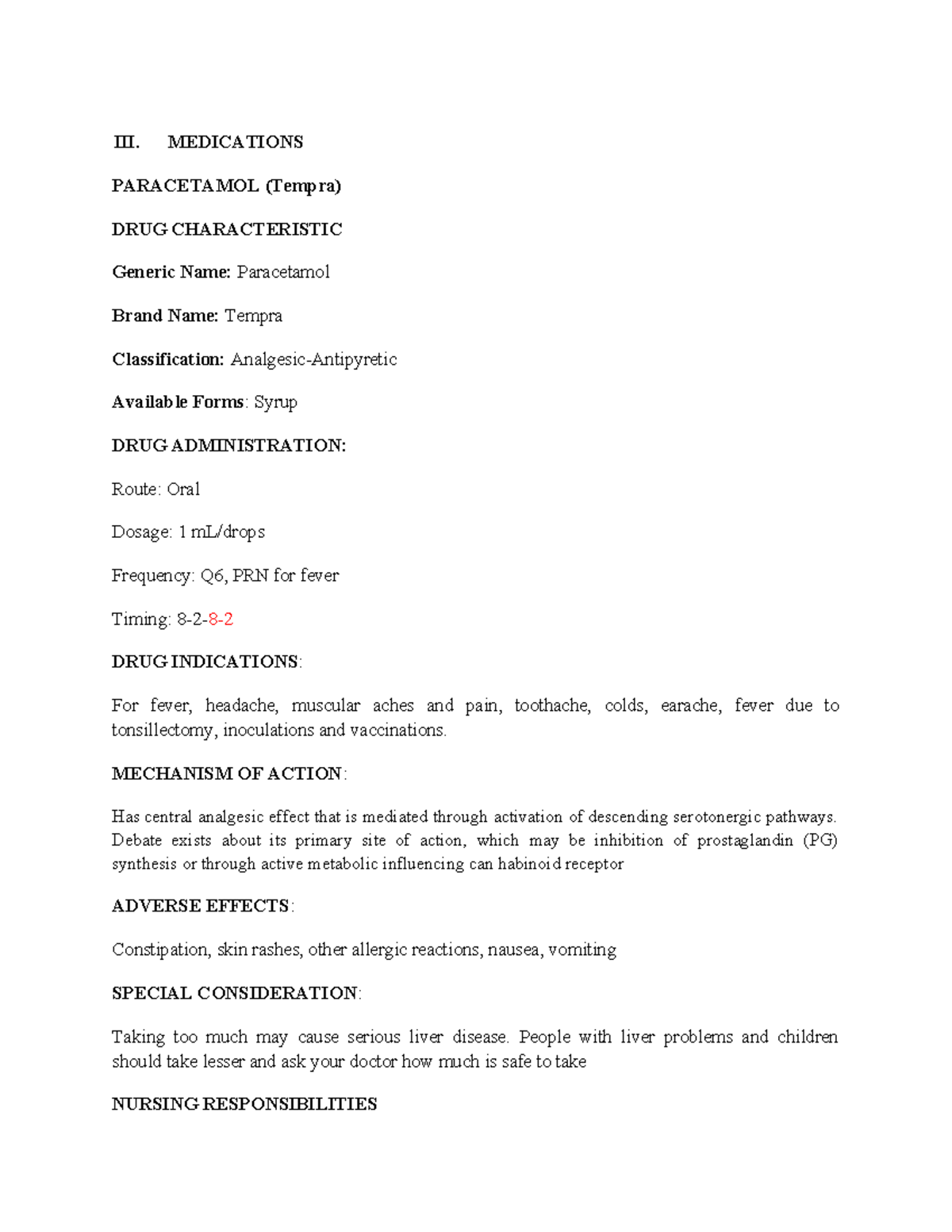 III. MEDICATIONS

PARACETAMOL (Tempra)

DRUG CHARACTERISTIC

Generic Name: Paracetamol

Brand Name: Tempra

Classification: Analgesic-Antipyretic

Available Forms: Syrup

DRUG ADMINISTRATION:

Route: Oral

Dosage: 1 mL/drops

Frequency: Q6, PRN for fever

Timing: 8-2-8-2

DRUG INDICATIONS:

For fever, headache, muscular aches and pain, toothache, colds, earache, fever due to tonsillectomy, inoculations and vaccinations.

MECHANISM OF ACTION:

Has central analgesic effect that is mediated through activation of descending serotonergic pathways. Debate exists about its primary site of action, which may be inhibition of prostaglandin (PG) synthesis or through active metabolic influencing can habinoid receptor

ADVERSE EFFECTS:

Constipation, skin rashes, other allergic reactions, nausea, vomiting

SPECIAL CONSIDERATION:

Taking too much may cause serious liver disease. People with liver problems and children should take lesser and ask your doctor how much is safe to take

NURSING RESPONSIBILITIES